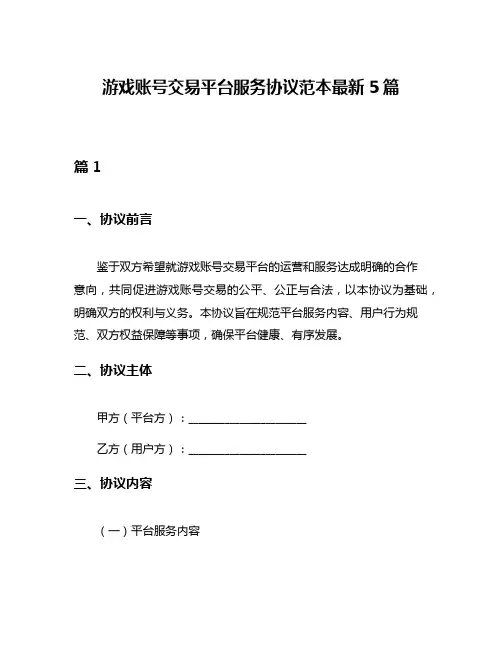 游戏账号交易平台服务协议范本最新 5 篇

篇 1

一、协议前言

鉴于双方希望就游戏账号交易平台的运营和服务达成明确的合作意向，共同促进游戏账号交易的公平、公正与合法，以本协议为基础，明确双方的权利与义务。本协议旨在规范平台服务内容、用户行为规范、双方权益保障等事项，确保平台健康、有序发展。

二、协议主体

甲方（平台方）：____________________

乙方（用户方）：____________________

三、协议内容

（一）平台服务内容